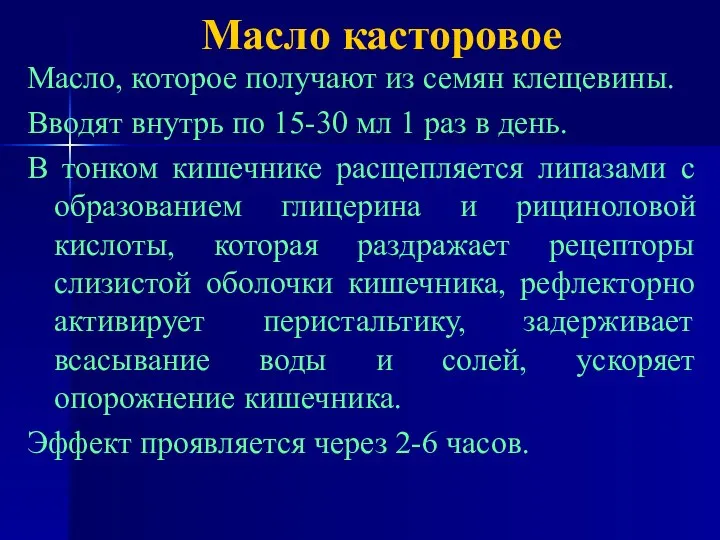 Масло касторовое

Масло, которое получают из семян клещевины.

Вводят внутрь по 15-30 мл 1 раз в день.

В тонком кишечнике расщепляется липазами с образованием глицерина и рициноловой кислоты, которая раздражает рецепторы слизистой оболочки кишечника, рефлекторно активирует перистальтику, задерживает всасывание воды и солей, ускоряет опорожнение кишечника.

Эффект проявляется через 2-6 часов.